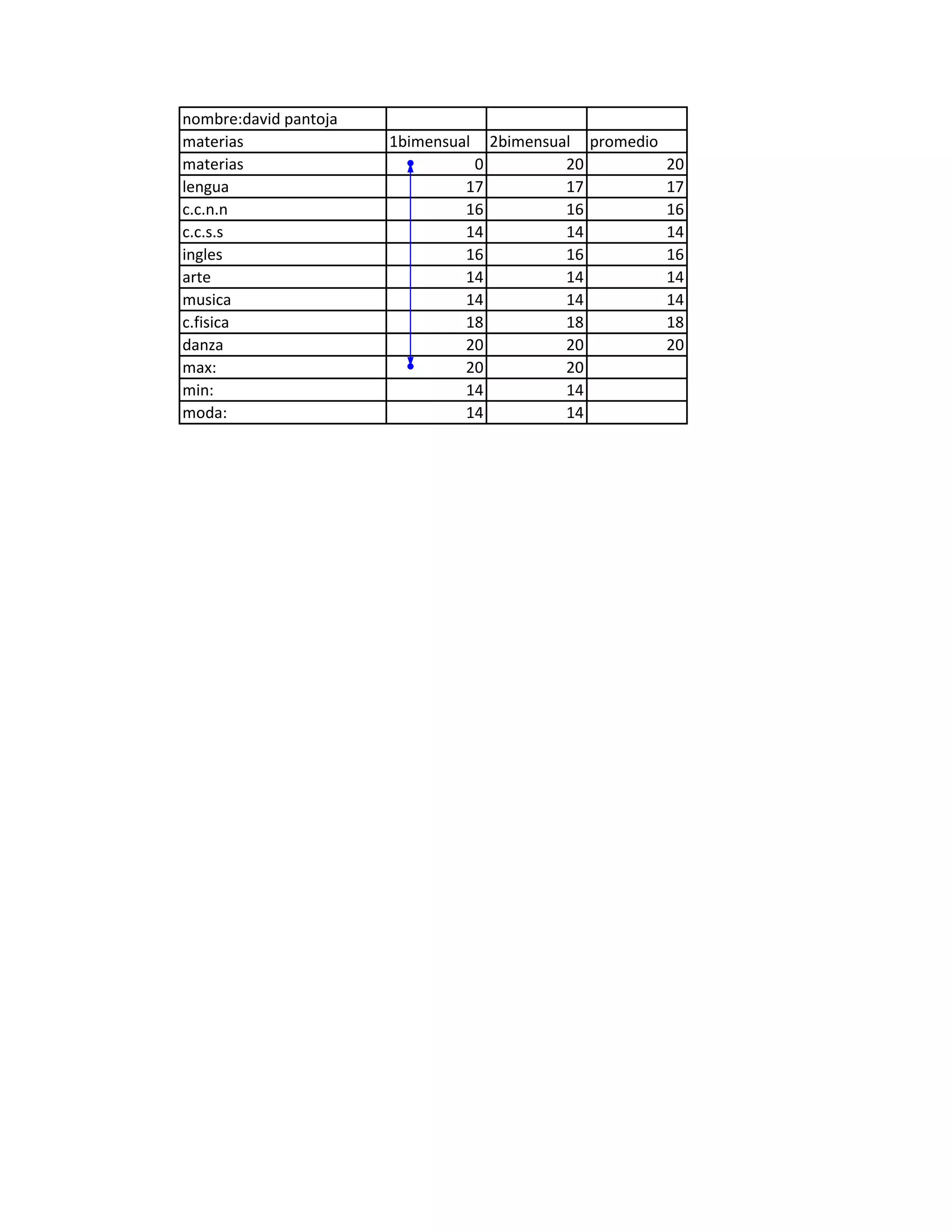 | nombre:david pantoja | | | |
|---|---|---|---|
| materias | 1bimensual | 2bimensual | promedio |
| materias | 0 | 20 | 20 |
| lengua | 17 | 17 | 17 |
| c.c.n.n | 16 | 16 | 16 |
| c.c.s.s | 14 | 14 | 14 |
| ingles | 16 | 16 | 16 |
| arte | 14 | 14 | 14 |
| musica | 14 | 14 | 14 |
| c.fisica | 18 | 18 | 18 |
| danza | 20 | 20 | 20 |
| max: | 20 | 20 | |
| min: | 14 | 14 | |
| moda: | 14 | 14 | |